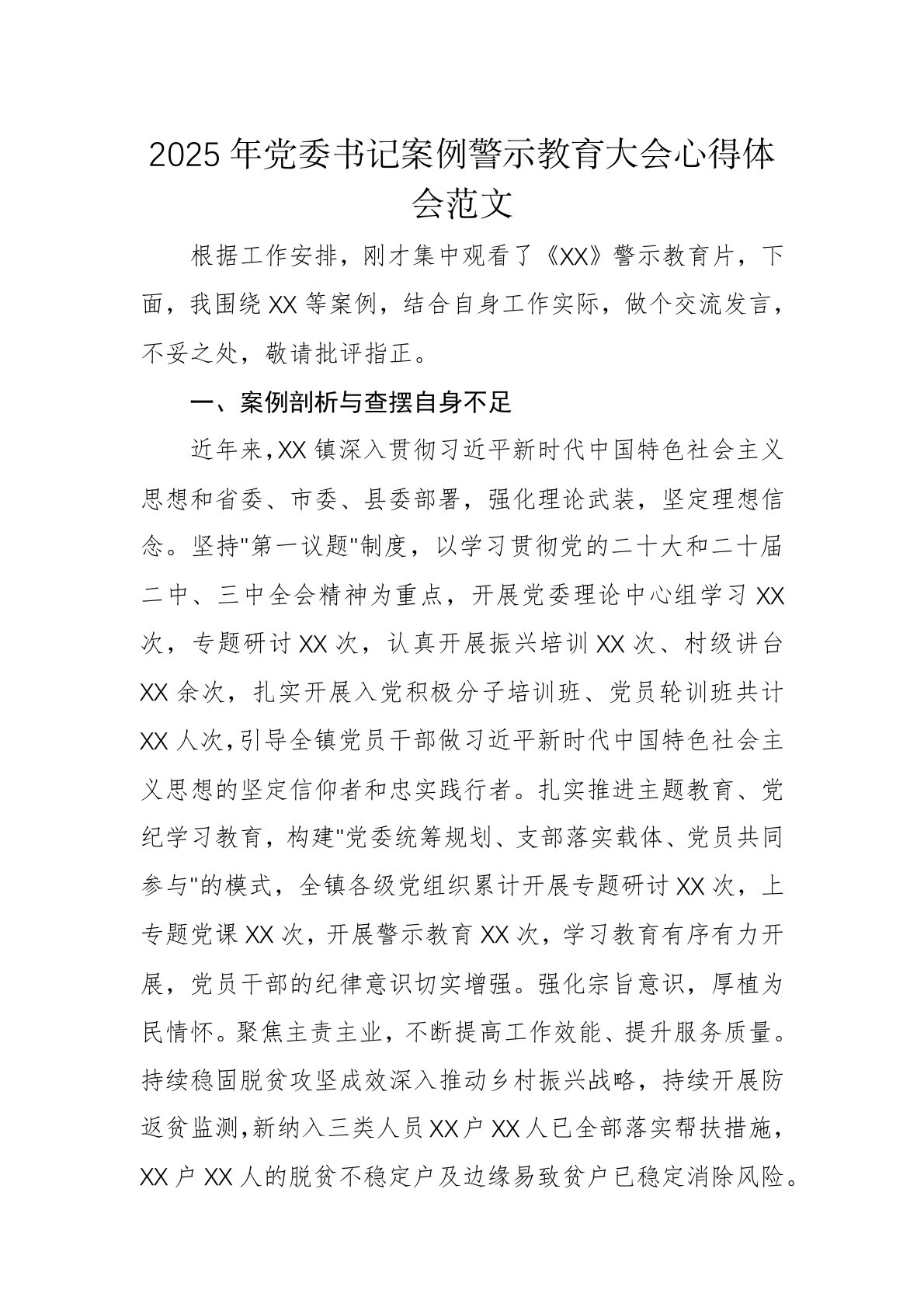 2025年党委书记案例警示教育大会心得体会范文

根据工作安排，刚才集中观看了《XX》警示教育片，下面，我围绕XX等案例，结合自身工作实际，做个交流发言，不妥之处，敬请批评指正。

一、案例剖析与查摆自身不足

近年来,XX镇深入贯彻习近平新时代中国特色社会主义思想和省委、市委、县委部署，强化理论武装，坚定理想信念。坚持"第一议题"制度，以学习贯彻党的二十大和二十届二中、三中全会精神为重点，开展党委理论中心组学习XX次，专题研讨XX次，认真开展振兴培训XX次、村级讲台XX余次，扎实开展入党积极分子培训班、党员轮训班共计XX人次,引导全镇党员干部做习近平新时代中国特色社会主义思想的坚定信仰者和忠实践行者。扎实推进主题教育、党纪学习教育，构建"党委统筹规划、支部落实载体、党员共同参与"的模式，全镇各级党组织累计开展专题研讨XX次，上专题党课XX次，开展警示教育XX次，学习教育有序有力开展，党员干部的纪律意识切实增强。强化宗旨意识，厚植为民情怀。聚焦主责主业，不断提高工作效能、提升服务质量。持续稳固脱贫攻坚成效深入推动乡村振兴战略，持续开展防返贫监测,新纳入三类人员XX户XX人已全部落实帮扶措施，XX户XX人的脱贫不稳定户及边缘易致贫户已稳定消除风险。